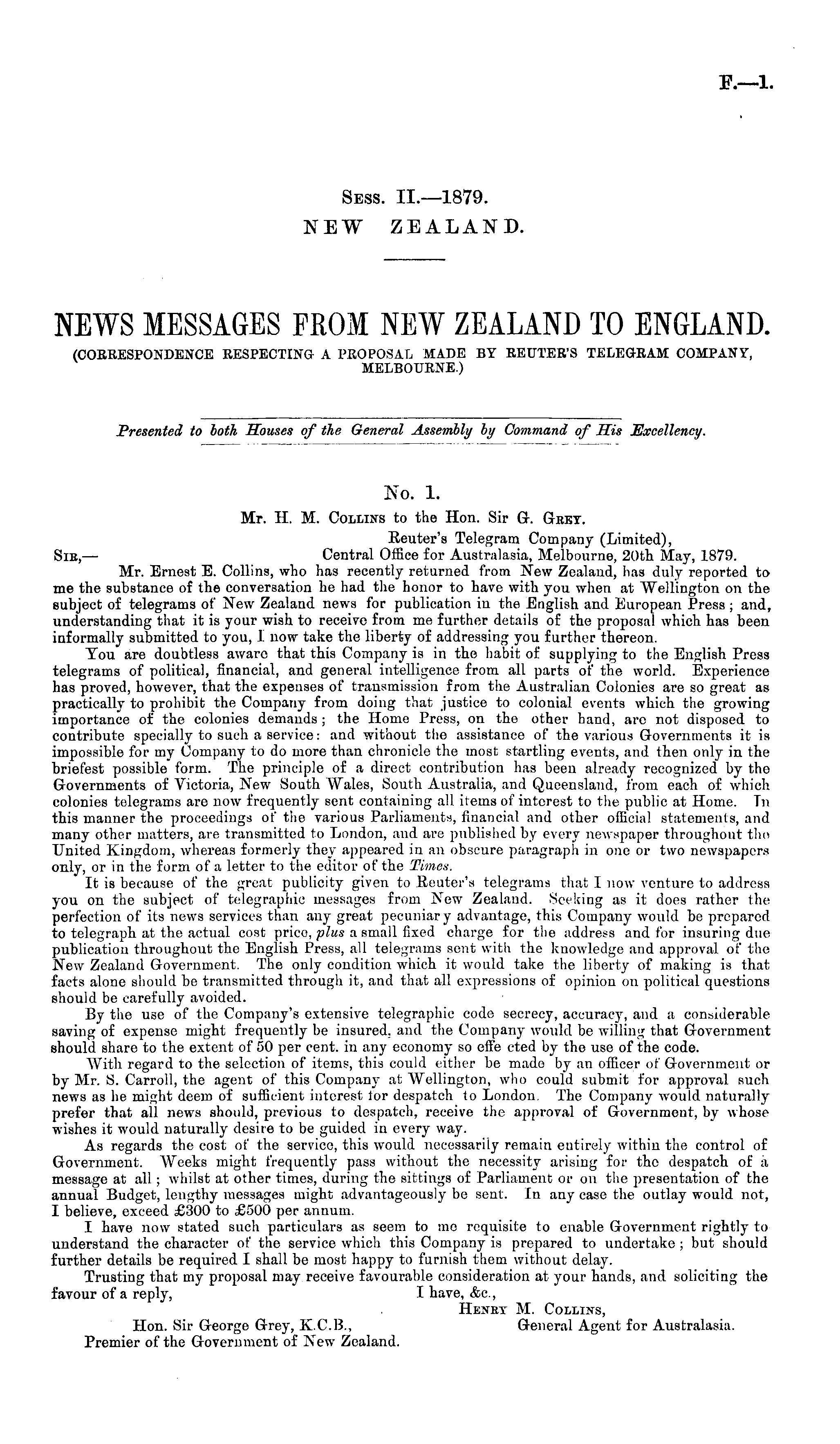 F.—1.

Sess. II.—1879.
NEW ZEALAND.

NEWS MESSAGES FROM NEW ZEALAND TO ENGLAND.
(CORRESPONDENCE RESPECTING A PROPOSAL MADE BY REUTER'S TELEGRAM COMPANY, MELBOURNE.)

Presented to both Houses of the General Assembly by Command of His Excellency.

No. 1.
Mr. H. M. Collins to the Hon. Sir G. Grey.

Reuter's Telegram Company (Limited),
Central Office for Australasia, Melbourne, 20th May, 1879.

Sir,—
Mr. Ernest E. Collins, who has recently returned from New Zealand, has duly reported to me the substance of the conversation he had the honor to have with you when at Wellington on the subject of telegrams of New Zealand news for publication in the English and European Press; and, understanding that it is your wish to receive from me further details of the proposal which has been informally submitted to you, I now take the liberty of addressing you further thereon.

You are doubtless aware that this Company is in the habit of supplying to the English Press telegrams of political, financial, and general intelligence from all parts of the world. Experience has proved, however, that the expenses of transmission from the Australian Colonies are so great as practically to prohibit the Company from doing that justice to colonial events which the growing importance of the colonies demands; the Home Press, on the other hand, are not disposed to contribute specially to such a service: and without the assistance of the various Governments it is impossible for my Company to do more than chronicle the most startling events, and then only in the briefest possible form. The principle of a direct contribution has been already recognized by the Governments of Victoria, New South Wales, South Australia, and Queensland, from each of which colonies telegrams are now frequently sent containing all items of interest to the public at Home. In this manner the proceedings of the various Parliaments, financial and other official statements, and many other matters, are transmitted to London, and are published by every newspaper throughout the United Kingdom, whereas formerly they appeared in an obscure paragraph in one or two newspapers only, or in the form of a letter to the editor of the Times.

It is because of the great publicity given to Reuter's telegrams that I now venture to address you on the subject of telegraphic messages from New Zealand. Seeking as it does rather the perfection of its news services than any great pecuniar y advantage, this Company would be prepared to telegraph at the actual cost price, plus a small fixed charge for the address and for insuring due publication throughout the English Press, all telegrams sent with the knowledge and approval of the New Zealand Government. The only condition which it would take the liberty of making is that facts alone should be transmitted through it, and that all expressions of opinion on political questions should be carefully avoided.

By the use of the Company's extensive telegraphic code secrecy, accuracy, and a considerable saving of expense might frequently be insured, and the Company would be willing that Government should share to the extent of 50 per cent. in any economy so effe cted by the use of the code.

With regard to the selection of items, this could either be made by an officer of Government or by Mr. S. Carroll, the agent of this Company at Wellington, who could submit for approval such news as he might deem of sufficient interest for despatch to London. The Company would naturally prefer that all news should, previous to despatch, receive the approval of Government, by whose wishes it would naturally desire to be guided in every way.

As regards the cost of the service, this would necessarily remain entirely within the control of Government. Weeks might frequently pass without the necessity arising for the despatch of a message at all; whilst at other times, during the sittings of Parliament or on the presentation of the annual Budget, lengthy messages might advantageously be sent. In any case the outlay would not, I believe, exceed £300 to £500 per annum.

I have now stated such particulars as seem to me requisite to enable Government rightly to understand the character of the service which this Company is prepared to undertake; but should further details be required I shall be most happy to furnish them without delay.

Trusting that my proposal may receive favourable consideration at your hands, and soliciting the favour of a reply,
I have, &c.,
Henry M. Collins,
General Agent for Australasia.

Hon. Sir George Grey, K.C.B.,
Premier of the Government of New Zealand.